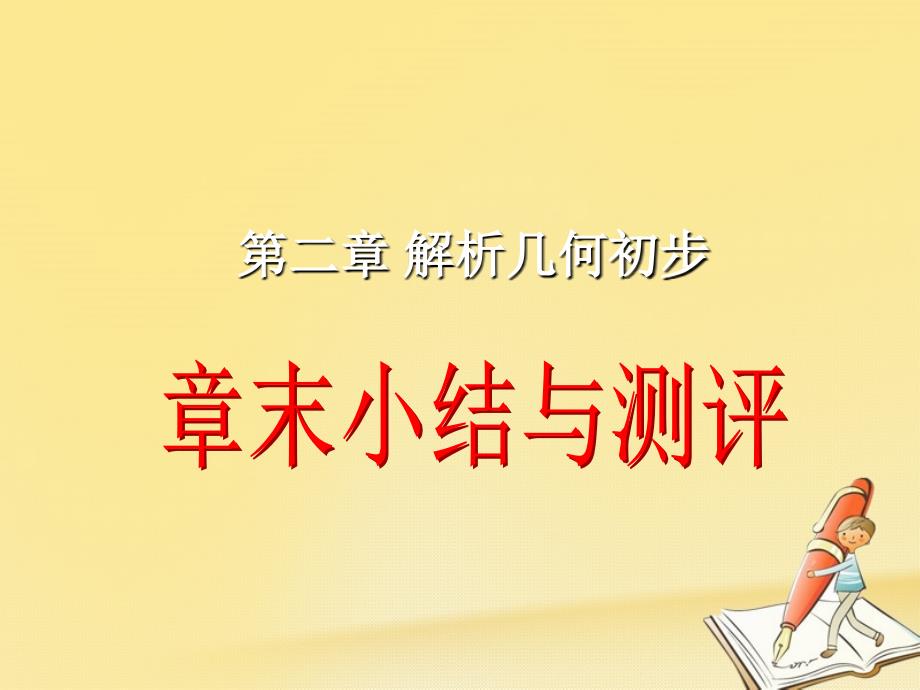 第二章 解析几何初步

章末小结与测评